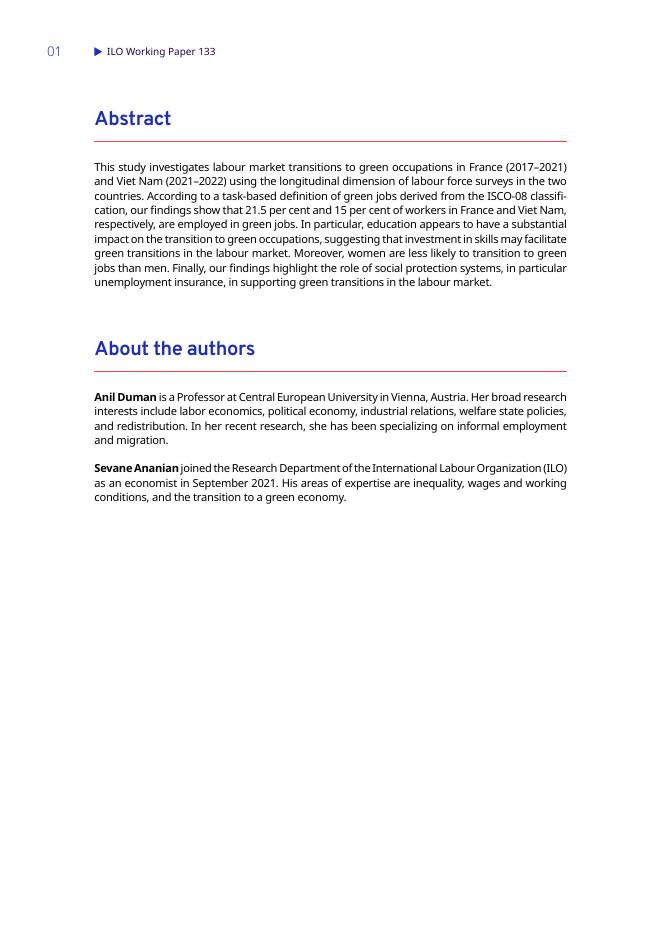 01 ▶ ILO Working Paper 133

Abstract

This study investigates labour market transitions to green occupations in France (2017–2021) and Viet Nam (2021–2022) using the longitudinal dimension of labour force surveys in the two countries. According to a task-based definition of green jobs derived from the ISCO-08 classification, our findings show that 21.5 per cent and 15 per cent of workers in France and Viet Nam, respectively, are employed in green jobs. In particular, education appears to have a substantial impact on the transition to green occupations, suggesting that investment in skills may facilitate green transitions in the labour market. Moreover, women are less likely to transition to green jobs than men. Finally, our findings highlight the role of social protection systems, in particular unemployment insurance, in supporting green transitions in the labour market.

About the authors

Anil Duman is a Professor at Central European University in Vienna, Austria. Her broad research interests include labor economics, political economy, industrial relations, welfare state policies, and redistribution. In her recent research, she has been specializing on informal employment and migration.

Sevane Ananian joined the Research Department of the International Labour Organization (ILO) as an economist in September 2021. His areas of expertise are inequality, wages and working conditions, and the transition to a green economy.